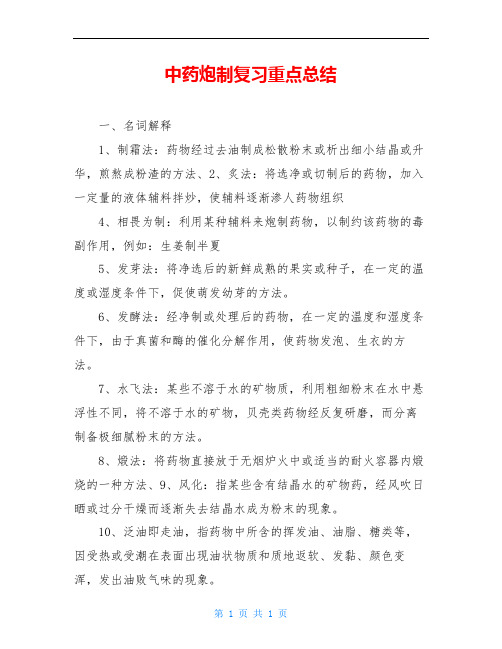 中药炮制复习重点总结

一、名词解释

1、制霜法：药物经过去油制成松散粉末或析出细小结晶或升华，煎熬成粉渣的方法、2、炙法：将选净或切制后的药物，加入一定量的液体辅料拌炒，使辅料逐渐渗人药物组织

4、相畏为制：利用某种辅料来炮制药物，以制约该药物的毒副作用，例如：生姜制半夏

5、发芽法：将净选后的新鲜成熟的果实或种子，在一定的温度或湿度条件下，促使萌发幼芽的方法。

6、发酵法：经净制或处理后的药物，在一定的温度和湿度条件下，由于真菌和酶的催化分解作用，使药物发泡、生衣的方法。

7、水飞法：某些不溶于水的矿物质，利用粗细粉末在水中悬浮性不同，将不溶于水的矿物，贝壳类药物经反复研磨，而分离制备极细腻粉末的方法。

8、煅法：将药物直接放于无烟炉火中或适当的耐火容器内煅烧的一种方法、9、风化：指某些含有结晶水的矿物药，经风吹日晒或过分干燥而逐渐失去结晶水成为粉末的现象。

10、泛油即走油，指药物中所含的挥发油、油脂、糖类等，因受热或受潮在表面出现油状物质和质地返软、发黏、颜色变浑，发出油败气味的现象。

第 1 页 共 1 页